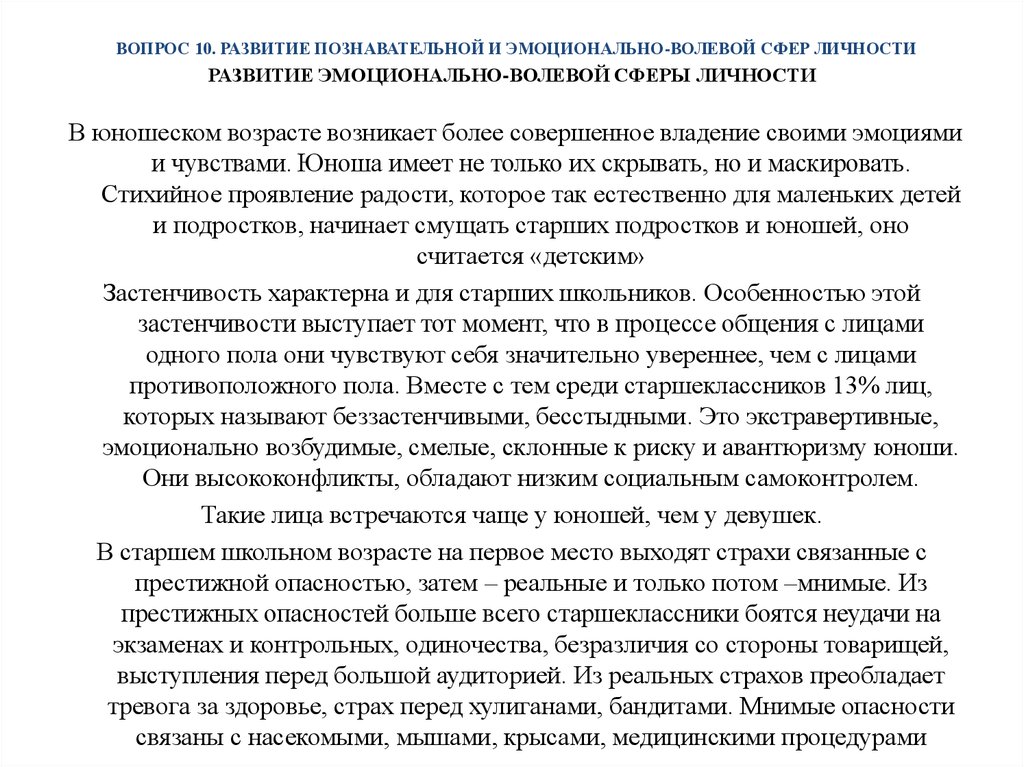 ВОПРОС 10. РАЗВИТИЕ ПОЗНАВАТЕЛЬНОЙ И ЭМОЦИОНАЛЬНО-ВОЛЕВОЙ СФЕР ЛИЧНОСТИ
РАЗВИТИЕ ЭМОЦИОНАЛЬНО-ВОЛЕВОЙ СФЕРЫ ЛИЧНОСТИ

В юношеском возрасте возникает более совершенное владение своими эмоциями и чувствами. Юноша имеет не только их скрывать, но и маскировать. Стихийное проявление радости, которое так естественно для маленьких детей и подростков, начинает смущать старших подростков и юношей, оно считается «детским»

Застенчивость характерна и для старших школьников. Особенностью этой застенчивости выступает тот момент, что в процессе общения с лицами одного пола они чувствуют себя значительно увереннее, чем с лицами противоположного пола. Вместе с тем среди старшеклассников 13% лиц, которых называют беззастенчивыми, бесстыдными. Это экстравертивные, эмоционально возбудимые, смелые, склонные к риску и авантюризму юноши. Они высококонфликты, обладают низким социальным самоконтролем.

Такие лица встречаются чаще у юношей, чем у девушек.

В старшем школьном возрасте на первое место выходят страхи связанные с престижной опасностью, затем – реальные и только потом –мнимые. Из престижных опасностей больше всего старшеклассники боятся неудачи на экзаменах и контрольных, одиночества, безразличия со стороны товарищей, выступления перед большой аудиторией. Из реальных страхов преобладает тревога за здоровье, страх перед хулиганами, бандитами. Мнимые опасности связаны с насекомыми, мышами, крысами, медицинскими процедурами